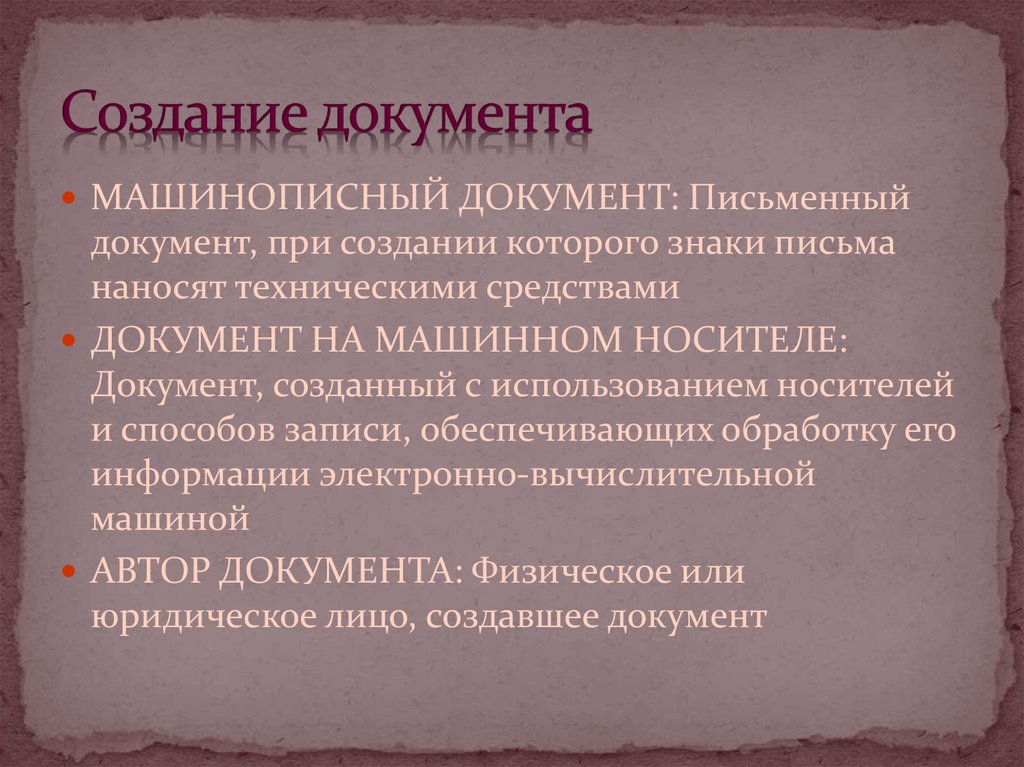 Создание документа

МАШИНОПИСНЫЙ ДОКУМЕНТ: Письменный документ, при создании которого знаки письма наносят техническими средствами

ДОКУМЕНТ НА МАШИННОМ НОСИТЕЛЕ: Документ, созданный с использованием носителей и способов записи, обеспечивающих обработку его информации электронно-вычислительной машиной

АВТОР ДОКУМЕНТА: Физическое или юридическое лицо, создавшее документ